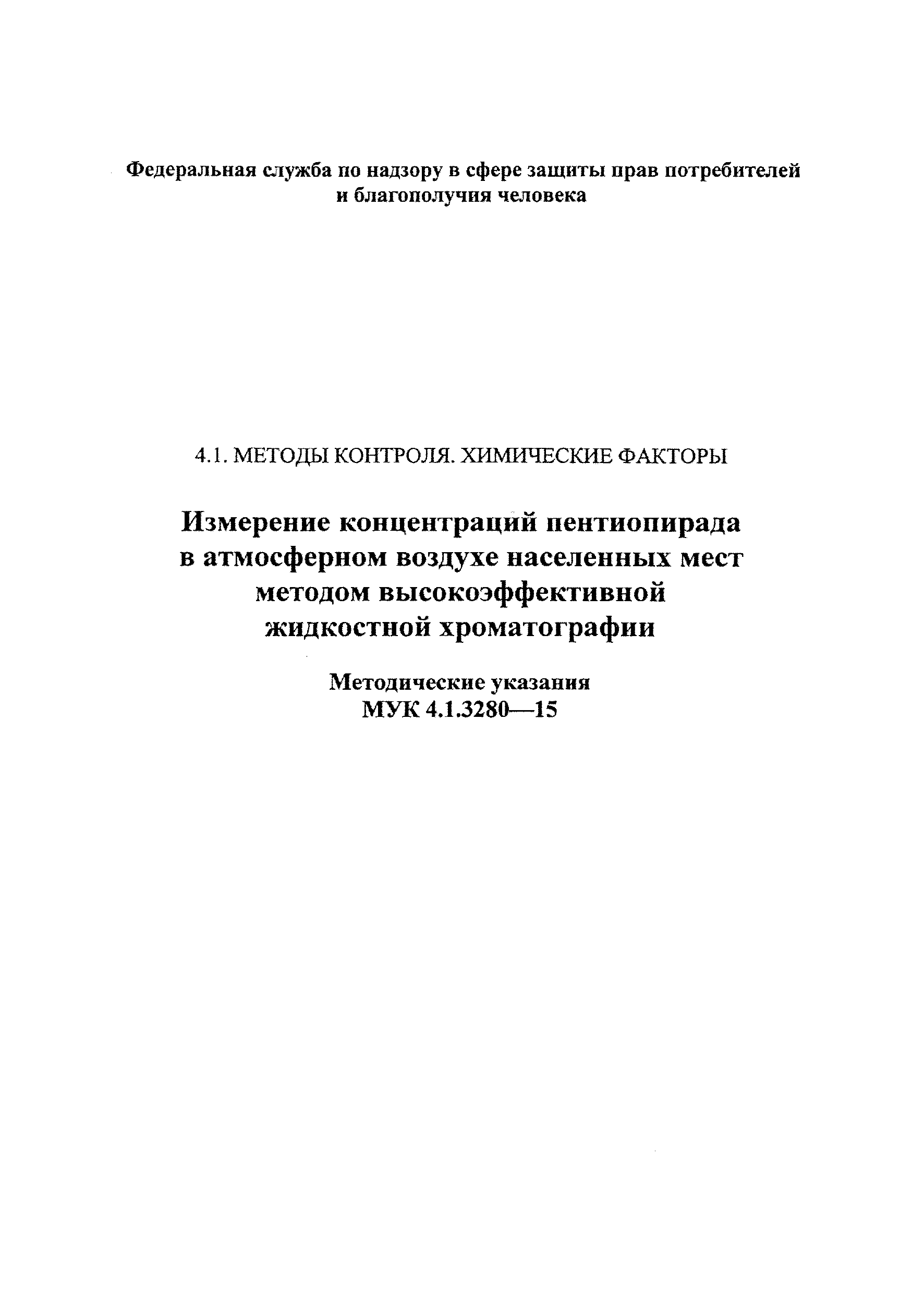 Федеральная служба по надзору в сфере защиты прав потребителей и благополучия человека

4.1. МЕТОДЫ КОНТРОЛЯ. ХИМИЧЕСКИЕ ФАКТОРЫ

Измерение концентраций пентиопирада в атмосферном воздухе населенных мест методом высокоэффективной жидкостной хроматографии

Методические указания
МУК 4.1.3280—15